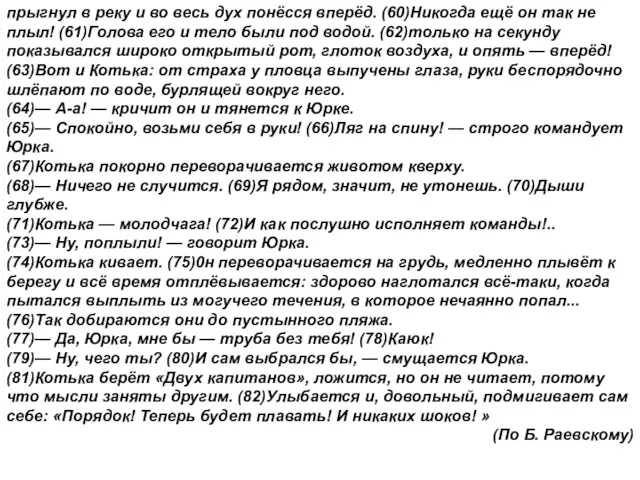 прыгнул в реку и во весь дух понёсся вперёд. (60)Никогда ещё он так не плыл! (61)Голова его и тело были под водой. (62)только на секунду показывался широко открытый рот, глоток воздуха, и опять — вперёд!
(63)Вот и Котька: от страха у пловца выпучены глаза, руки беспорядочно шлёпают по воде, бурлящей вокруг него.
(64)— А-а! — кричит он и тянется к Юрке.
(65)— Спокойно, возьми себя в руки! (66)Ляг на спину! — строго командует Юрка.
(67)Котька покорно переворачивается животом кверху.
(68)— Ничего не случится. (69)Я рядом, значит, не утонешь. (70)Дыши глубже.
(71)Котька — молодчага! (72)И как послушно исполняет команды!..
(73)— Ну, поплыли! — говорит Юрка.
(74)Котька кивает. (75)0н переворачивается на грудь, медленно плывёт к берегу и всё время отплёвывается: здорово наглотался всё-таки, когда пытался выплыть из могучего течения, в которое нечаянно попал...
(76)Так добираются они до пустынного пляжа.
(77)— Да, Юрка, мне бы — труба без тебя! (78)Каюк!
(79)— Ну, чего ты? (80)И сам выбрался бы, — смущается Юрка.
(81)Котька берёт «Двух капитанов», ложится, но он не читает, потому что мысли заняты другим. (82)Улыбается и, довольный, подмигивает сам себе: «Порядок! Теперь будет плавать! И никаких шоков! »
(По Б. Раевскому)